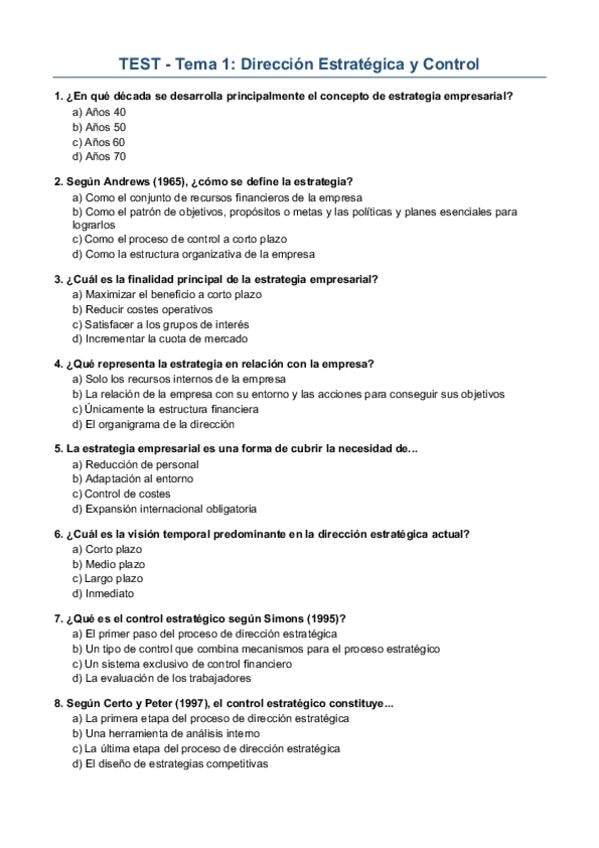 TEST - Tema 1: Dirección Estratégica y Control

1. ¿En qué década se desarrolla principalmente el concepto de estrategia empresarial?
a) Años 40
b) Años 50
c) Años 60
d) Años 70

2. Según Andrews (1965), ¿cómo se define la estrategia?
a) Como el conjunto de recursos financieros de la empresa
b) Como el patrón de objetivos, propósitos o metas y las políticas y planes esenciales para lograrlos
c) Como el proceso de control a corto plazo
d) Como la estructura organizativa de la empresa

3. ¿Cuál es la finalidad principal de la estrategia empresarial?
a) Maximizar el beneficio a corto plazo
b) Reducir costes operativos
c) Satisfacer a los grupos de interés
d) Incrementar la cuota de mercado

4. ¿Qué representa la estrategia en relación con la empresa?
a) Solo los recursos internos de la empresa
b) La relación de la empresa con su entorno y las acciones para conseguir sus objetivos
c) Únicamente la estructura financiera
d) El organigrama de la dirección

5. La estrategia empresarial es una forma de cubrir la necesidad de...
a) Reducción de personal
b) Adaptación al entorno
c) Control de costes
d) Expansión internacional obligatoria

6. ¿Cuál es la visión temporal predominante en la dirección estratégica actual?
a) Corto plazo
b) Medio plazo
c) Largo plazo
d) Inmediato

7. ¿Qué es el control estratégico según Simons (1995)?
a) El primer paso del proceso de dirección estratégica
b) Un tipo de control que combina mecanismos para el proceso estratégico
c) Un sistema exclusivo de control financiero
d) La evaluación de los trabajadores

8. Según Certo y Peter (1997), el control estratégico constituye...
a) La primera etapa del proceso de dirección estratégica
b) Una herramienta de análisis interno
c) La última etapa del proceso de dirección estratégica
d) El diseño de estrategias competitivas